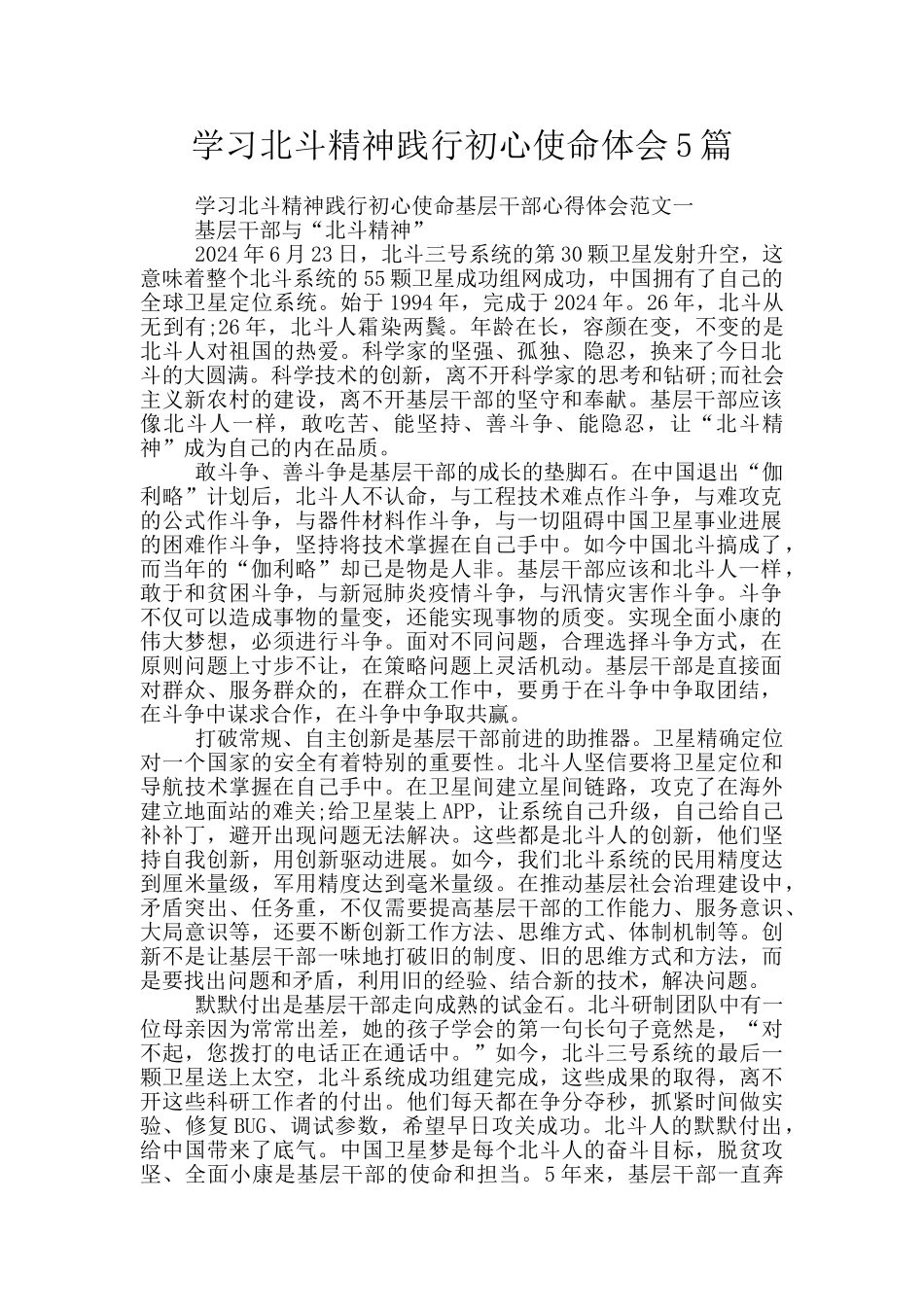 学习北斗精神践行初心使命体会5篇

学习北斗精神践行初心使命基层干部心得体会范文一

基层干部与“北斗精神”

2024年6月23日，北斗三号系统的第30颗卫星发射升空，这意味着整个北斗系统的55颗卫星成功组网成功，中国拥有了自己的全球卫星定位系统。始于1994年，完成于2024年。26年，北斗从无到有;26年，北斗人霜染两鬓。年龄在长，容颜在变，不变的是北斗人对祖国的热爱。科学家的坚强、孤独、隐忍，换来了今日北斗的大圆满。科学技术的创新，离不开科学家的思考和钻研;而社会主义新农村的建设，离不开基层干部的坚守和奉献。基层干部应该像北斗人一样，敢吃苦、能坚持、善斗争、能隐忍，让“北斗精神”成为自己的内在品质。

敢斗争、善斗争是基层干部的成长的垫脚石。在中国退出“伽利略”计划后，北斗人不认命，与工程技术难点作斗争，与难攻克的公式作斗争，与器件材料作斗争，与一切阻碍中国卫星事业进展的困难作斗争，坚持将技术掌握在自己手中。如今中国北斗搞成了，而当年的“伽利略”却已是物是人非。基层干部应该和北斗人一样，敢于和贫困斗争，与新冠肺炎疫情斗争，与汛情灾害作斗争。斗争不仅可以造成事物的量变，还能实现事物的质变。实现全面小康的伟大梦想，必须进行斗争。面对不同问题，合理选择斗争方式，在原则问题上寸步不让，在策略问题上灵活机动。基层干部是直接面对群众、服务群众的，在群众工作中，要勇于在斗争中争取团结，在斗争中谋求合作，在斗争中争取共赢。

打破常规、自主创新是基层干部前进的助推器。卫星精确定位对一个国家的安全有着特别的重要性。北斗人坚信要将卫星定位和导航技术掌握在自己手中。在卫星间建立星间链路，攻克了在海外建立地面站的难关;给卫星装上APP，让系统自己升级，自己给自己补补丁，避开出现问题无法解决。这些都是北斗人的创新，他们坚持自我创新，用创新驱动进展。如今，我们北斗系统的民用精度达到厘米量级，军用精度达到毫米量级。在推动基层社会治理建设中，矛盾突出、任务重，不仅需要提高基层干部的工作能力、服务意识、大局意识等，还要不断创新工作方法、思维方式、体制机制等。创新不是让基层干部一味地打破旧的制度、旧的思维方式和方法，而是要找出问题和矛盾，利用旧的经验、结合新的技术，解决问题。

默默付出是基层干部走向成熟的试金石。北斗研制团队中有一位母亲因为常常出差，她的孩子学会的第一句长句子竟然是，“对不起，您拨打的电话正在通话中。”如今，北斗三号系统的最后一颗卫星送上太空，北斗系统成功组建完成，这些成果的取得，离不开这些科研工作者的付出。他们每天都在争分夺秒，抓紧时间做实验、修复BUG、调试参数，希望早日攻关成功。北斗人的默默付出，给中国带来了底气。中国卫星梦是每个北斗人的奋斗目标，脱贫攻坚、全面小康是基层干部的使命和担当。5年来，基层干部一直奔